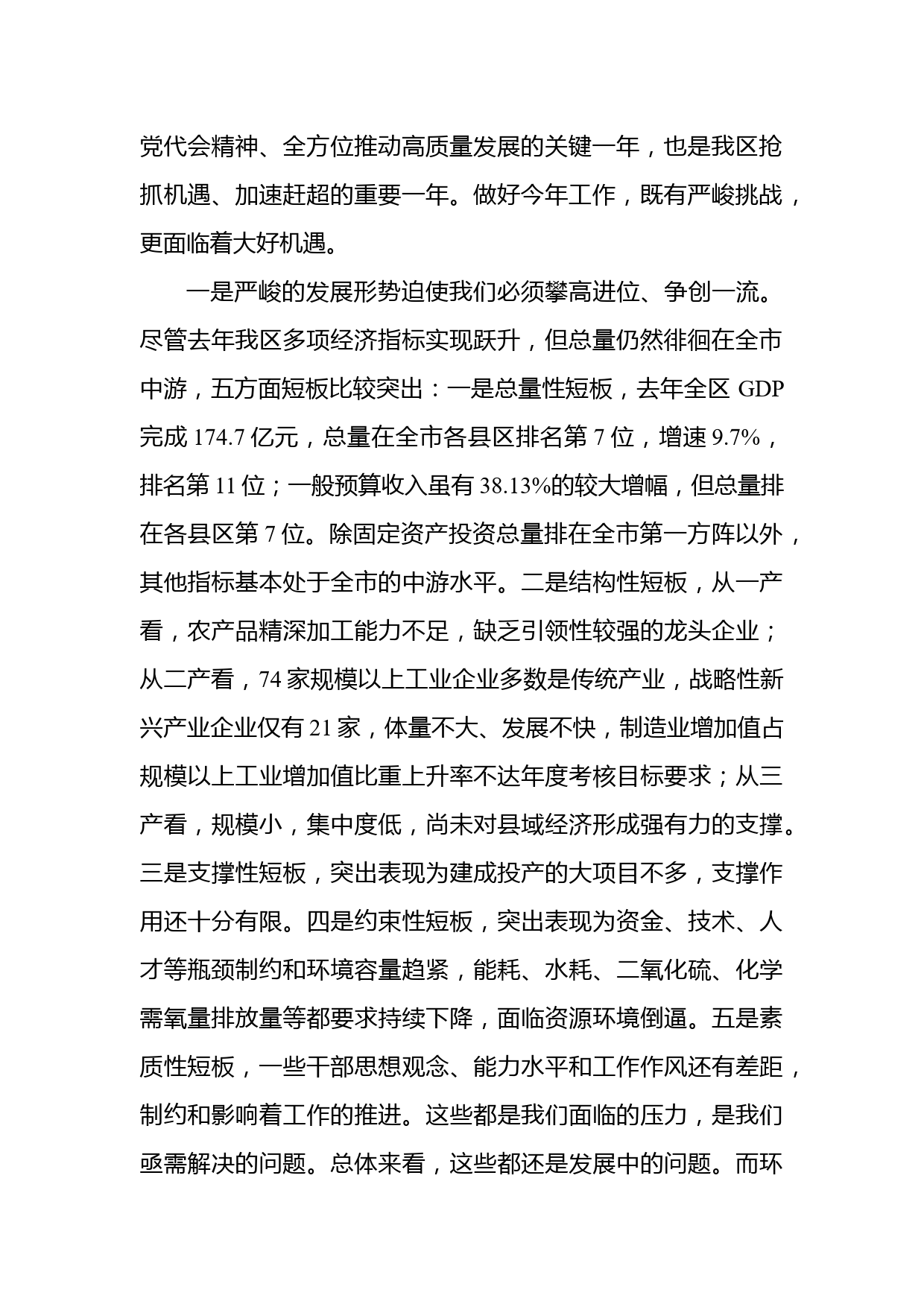 党代会精神、全方位推动高质量发展的关键一年，也是我区抢抓机遇、加速赶超的重要一年。做好今年工作，既有严峻挑战，更面临着大好机遇。

一是严峻的发展形势迫使我们必须攀高进位、争创一流。尽管去年我区多项经济指标实现跃升，但总量仍然徘徊在全市中游，五方面短板比较突出：一是总量性短板，去年全区 GDP 完成 174.7 亿元，总量在全市各县区排名第 7 位，增速 9.7%，排名第 11 位；一般预算收入虽有 38.13%的较大增幅，但总量排在各县区第 7 位。除固定资产投资总量排在全市第一方阵以外，其他指标基本处于全市的中游水平。二是结构性短板，从一产看，农产品精深加工能力不足，缺乏引领性较强的龙头企业；从二产看，74 家规模以上工业企业多数是传统产业，战略性新兴产业企业仅有 21 家，体量不大、发展不快，制造业增加值占规模以上工业增加值比重上升率不达年度考核目标要求；从三产看，规模小，集中度低，尚未对县域经济形成强有力的支撑。三是支撑性短板，突出表现为建成投产的大项目不多，支撑作用还十分有限。四是约束性短板，突出表现为资金、技术、人才等瓶颈制约和环境容量趋紧，能耗、水耗、二氧化硫、化学需氧量排放量等都要求持续下降，面临资源环境倒逼。五是素质性短板，一些干部思想观念、能力水平和工作作风还有差距，制约和影响着工作的推进。这些都是我们面临的压力，是我们亟需解决的问题。总体来看，这些都还是发展中的问题。而环